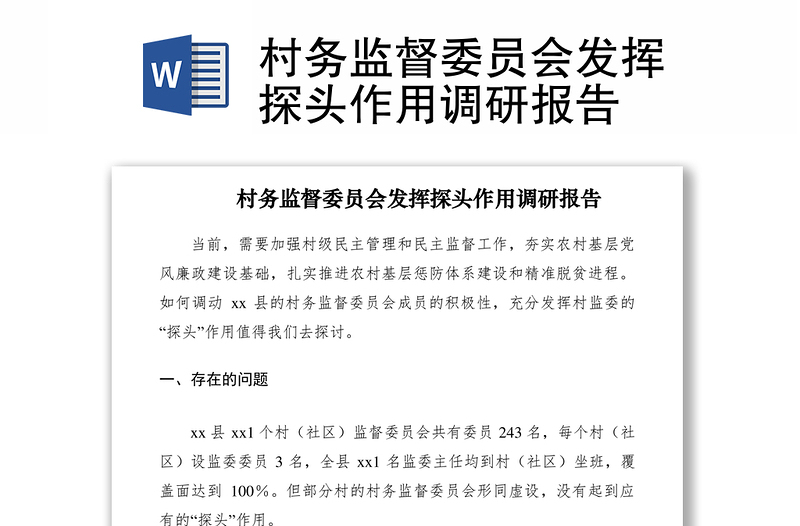 W

村务监督委员会发挥探头作用调研报告

村务监督委员会发挥探头作用调研报告

当前，需要加强村级民主管理和民主监督工作，夯实农村基层党风廉政建设基础，扎实推进农村基层惩防体系建设和精准脱贫进程。如何调动 xx 县的村务监督委员会成员的积极性，充分发挥村监委的“探头”作用值得我们去探讨。

一、存在的问题

xx 县 xx1 个村（社区）监督委员会共有委员 243 名，每个村（社区）设监委委员 3 名，全县 xx1 名监委主任均到村（社区）坐班，覆盖面达到 100%。但部分村的村务监督委员会形同虚设，没有起到应有的“探头”作用。